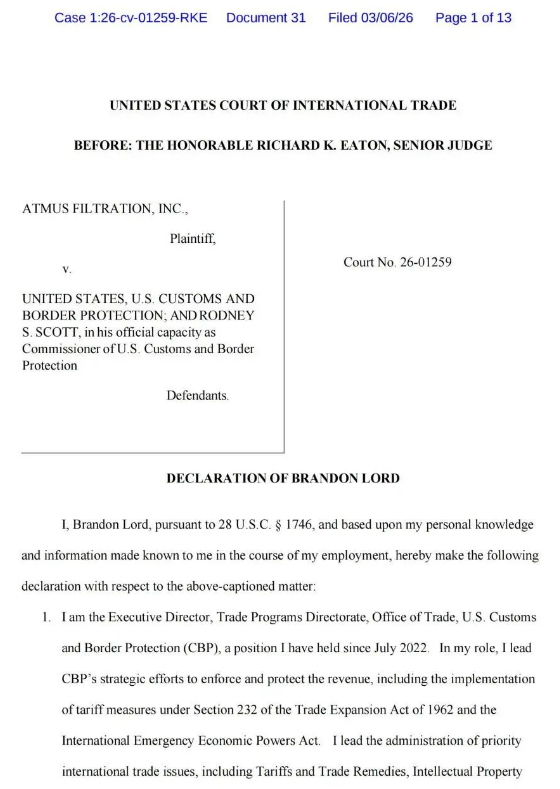 Case 1:26-cv-01259-RKE Document 31 Filed 03/06/26 Page 1 of 13

UNITED STATES COURT OF INTERNATIONAL TRADE

BEFORE: THE HONORABLE RICHARD K. EATON, SENIOR JUDGE

ATMUS FILTRATION, INC.,

Plaintiff,

v.

UNITED STATES, U.S. CUSTOMS AND BORDER PROTECTION; AND RODNEY S. SCOTT, in his official capacity as Commissioner of U.S. Customs and Border Protection

Defendants.

Court No. 26-01259

DECLARATION OF BRANDON LORD

I, Brandon Lord, pursuant to 28 U.S.C. § 1746, and based upon my personal knowledge and information made known to me in the course of my employment, hereby make the following declaration with respect to the above-captioned matter:

1. I am the Executive Director, Trade Programs Directorate, Office of Trade, U.S. Customs and Border Protection (CBP), a position I have held since July 2022. In my role, I lead CBP's strategic efforts to enforce and protect the revenue, including the implementation of tariff measures under Section 232 of the Trade Expansion Act of 1962 and the International Emergency Economic Powers Act. I lead the administration of priority international trade issues, including Tariffs and Trade Remedies, Intellectual Property